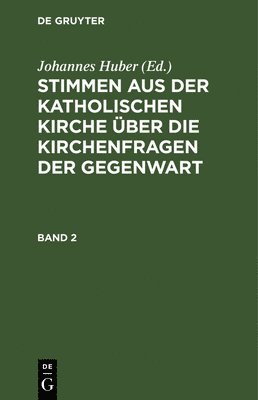 DE GRUYTER

Johannes Huber (Ed.)

STIMMEN AUS DER KATHOLISCHEN KIRCHE ÜBER DIE KIRCHENFRAGEN DER GEGENWART

BAND 2

DE
G